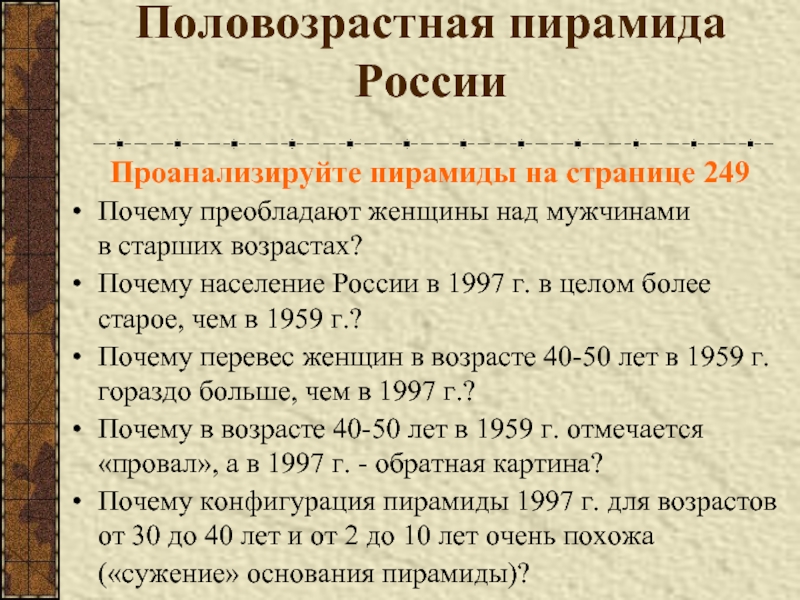 Половозрастная пирамида России

Проанализируйте пирамиды на странице 249

• Почему преобладают женщины над мужчинами в старших возрастах?
• Почему население России в 1997 г. в целом более старое, чем в 1959 г.?
• Почему перевес женщин в возрасте 40-50 лет в 1959 г. гораздо больше, чем в 1997 г.?
• Почему в возрасте 40-50 лет в 1959 г. отмечается «провал», а в 1997 г. - обратная картина?
• Почему конфигурация пирамиды 1997 г. для возрастов от 30 до 40 лет и от 2 до 10 лет очень похожа («сужение» основания пирамиды)?